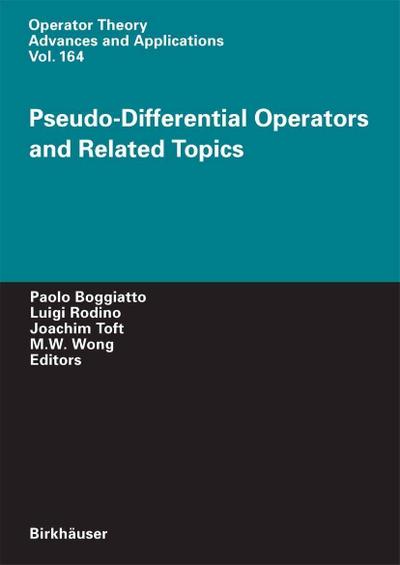 Operator Theory
Advances and Applications
Vol. 164

Pseudo-Differential Operators and Related Topics

Paolo Boggiatto
Luigi Rodino
Joachim Toft
M.W. Wong
Editors

Birkhäuser